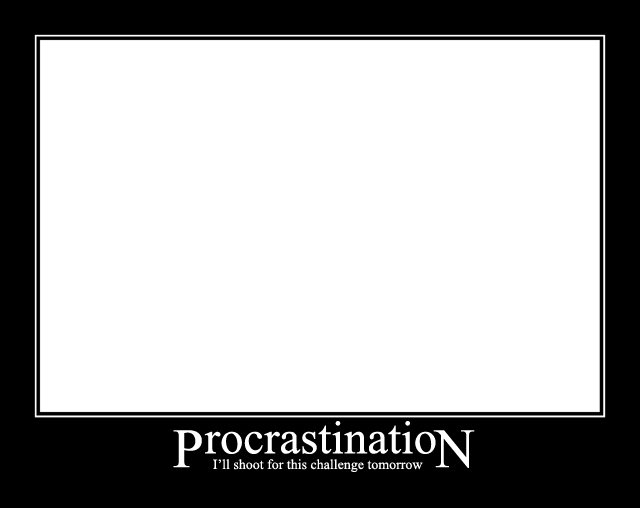 ProcrastinatioN
I'll shoot for this challenge tomorrow